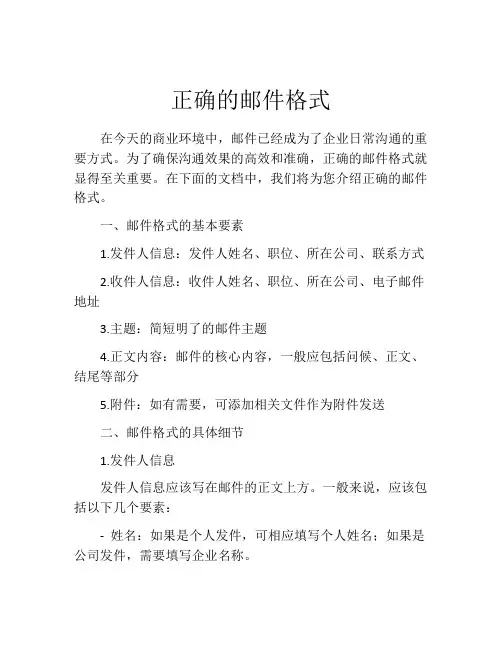 正确的邮件格式

在今天的商业环境中，邮件已经成为了企业日常沟通的重要方式。为了确保沟通效果的高效和准确，正确的邮件格式就显得至关重要。在下面的文档中，我们将为您介绍正确的邮件格式。

一、邮件格式的基本要素

1.发件人信息：发件人姓名、职位、所在公司、联系方式

2.收件人信息：收件人姓名、职位、所在公司、电子邮件地址

3.主题：简短明了的邮件主题

4.正文内容：邮件的核心内容，一般应包括问候、正文、结尾等部分

5.附件：如有需要，可添加相关文件作为附件发送

二、邮件格式的具体细节

1.发件人信息

发件人信息应该写在邮件的正文上方。一般来说，应该包括以下几个要素：

- 姓名：如果是个人发件，可相应填写个人姓名；如果是公司发件，需要填写企业名称。